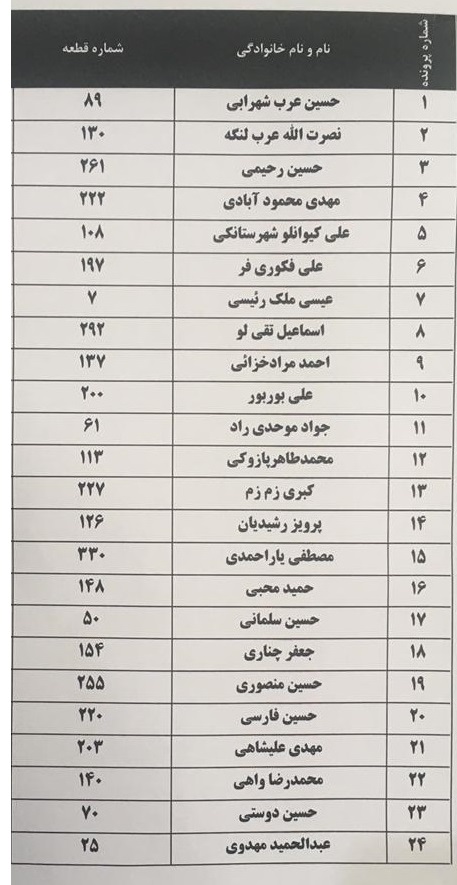 | شماره پرونده | نام و نام خانوادگی | شماره قطعه |
|---|---|---|
| ۱ | حسین عرب شهرابی | ۸۹ |
| ۲ | نصرت الله عرب لنگه | ۱۳۰ |
| ۳ | حسین رحیمی | ۲۶۱ |
| ۴ | مهدی محمود آبادی | ۲۲۲ |
| ۵ | علی کیوانلو شهرستانکی | ۱۰۸ |
| ۶ | علی فکوری فر | ۱۹۷ |
| ۷ | عیسی ملک رئیسی | ۷ |
| ۸ | اسماعیل تقی لو | ۲۹۲ |
| ۹ | احمد مرادخزائی | ۱۳۷ |
| ۱۰ | علی بوربور | ۲۰۰ |
| ۱۱ | جواد موحدی راد | ۶۱ |
| ۱۲ | محمدطاهرپازوکی | ۱۱۳ |
| ۱۳ | کبری زم زم | ۲۲۷ |
| ۱۴ | پرویز رشیدیان | ۱۲۶ |
| ۱۵ | مصطفی یاراحمدی | ۳۳۰ |
| ۱۶ | حمید محبی | ۱۴۸ |
| ۱۷ | حسین سلمانی | ۵۰ |
| ۱۸ | جعفر چناری | ۱۵۴ |
| ۱۹ | حسین منصوری | ۲۵۵ |
| ۲۰ | حسین فارسی | ۲۲۰ |
| ۲۱ | مهدی علیشاهی | ۲۰۳ |
| ۲۲ | محمدرضا واهی | ۱۴۰ |
| ۲۳ | حسین دوستی | ۷۰ |
| ۲۴ | عبدالحمید مهدوی | ۲۵ |